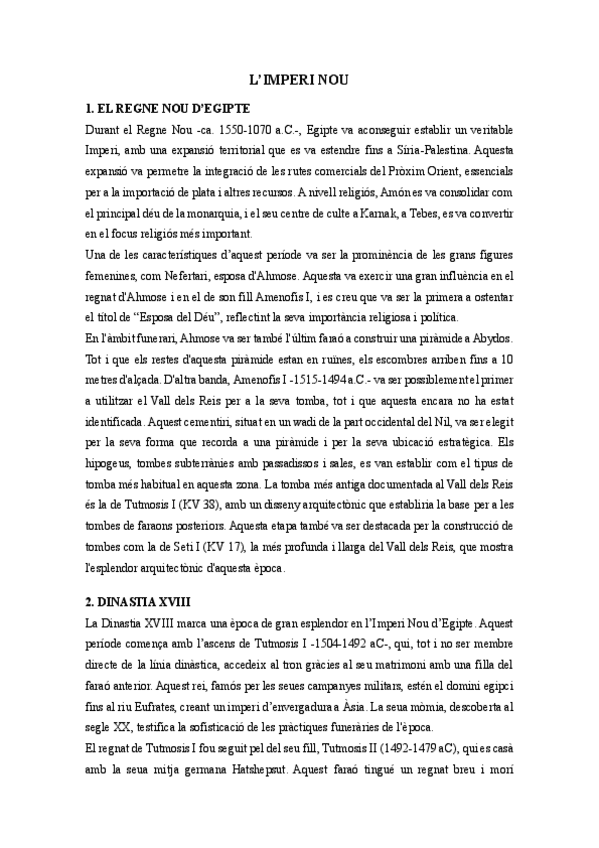 L'IMPERI NOU

1. EL REGNE NOU D'EGIPTE

Durant el Regne Nou -ca. 1550-1070 a.C.-, Egipte va aconseguir establir un veritable Imperi, amb una expansió territorial que es va estendre fins a Síria-Palestina. Aquesta expansió va permetre la integració de les rutes comercials del Pròxim Orient, essencials per a la importació de plata i altres recursos. A nivell religiós, Amón es va consolidar com el principal déu de la monarquia, i el seu centre de culte a Karnak, a Tebes, es va convertir en el focus religiós més important.

Una de les característiques d'aquest període va ser la prominència de les grans figures femenines, com Nefertari, esposa d'Ahmose. Aquesta va exercir una gran influència en el regnat d'Ahmose i en el de son fill Amenofis I, i es creu que va ser la primera a ostentar el títol de "Esposa del Déu", reflectint la seva importància religiosa i política.

En l'àmbit funerari, Ahmose va ser també l'últim faraó a construir una piràmide a Abydos. Tot i que els restes d'aquesta piràmide estan en ruïnes, els escombres arriben fins a 10 metres d'alçada. D'altra banda, Amenofis I -1515-1494 a.C.- va ser possiblement el primer a utilitzar el Vall dels Reis per a la seva tomba, tot i que aquesta encara no ha estat identificada. Aquest cementiri, situat en un wadi de la part occidental del Nil, va ser elegit per la seva forma que recorda a una piràmide i per la seva ubicació estratègica. Els hipogeus, tombes subterrànies amb passadissos i sales, es van establir com el tipus de tomba més habitual en aquesta zona. La tomba més antiga documentada al Vall dels Reis és la de Tutmosis I (KV 38), amb un disseny arquitectònic que establiria la base per a les tombes de faraons posteriors. Aquesta etapa també va ser destacada per la construcció de tombes com la de Seti I (KV 17), la més profunda i llarga del Vall dels Reis, que mostra l'esplendor arquitectònic d'aquesta època.

2. DINASTIA XVIII

La Dinastia XVIII marca una època de gran esplendor en l'Imperi Nou d'Egipte. Aquest període comença amb l'ascens de Tutmosis I -1504-1492 aC-, qui, tot i no ser membre directe de la línia dinàstica, accedeix al tron gràcies al seu matrimoni amb una filla del faraó anterior. Aquest rei, famós per les seues campanyes militars, estén el domini egipci fins al riu Eufrates, creant un imperi d'envergadura a Àsia. La seua mòmia, descoberta al segle XX, testifica la sofisticació de les pràctiques funeràries de l'època.

El regnat de Tutmosis I fou seguit pel del seu fill, Tutmosis II (1492-1479 aC), qui es casà amb la seua mitja germana Hatshepsut. Aquest faraó tingué un regnat breu i morí